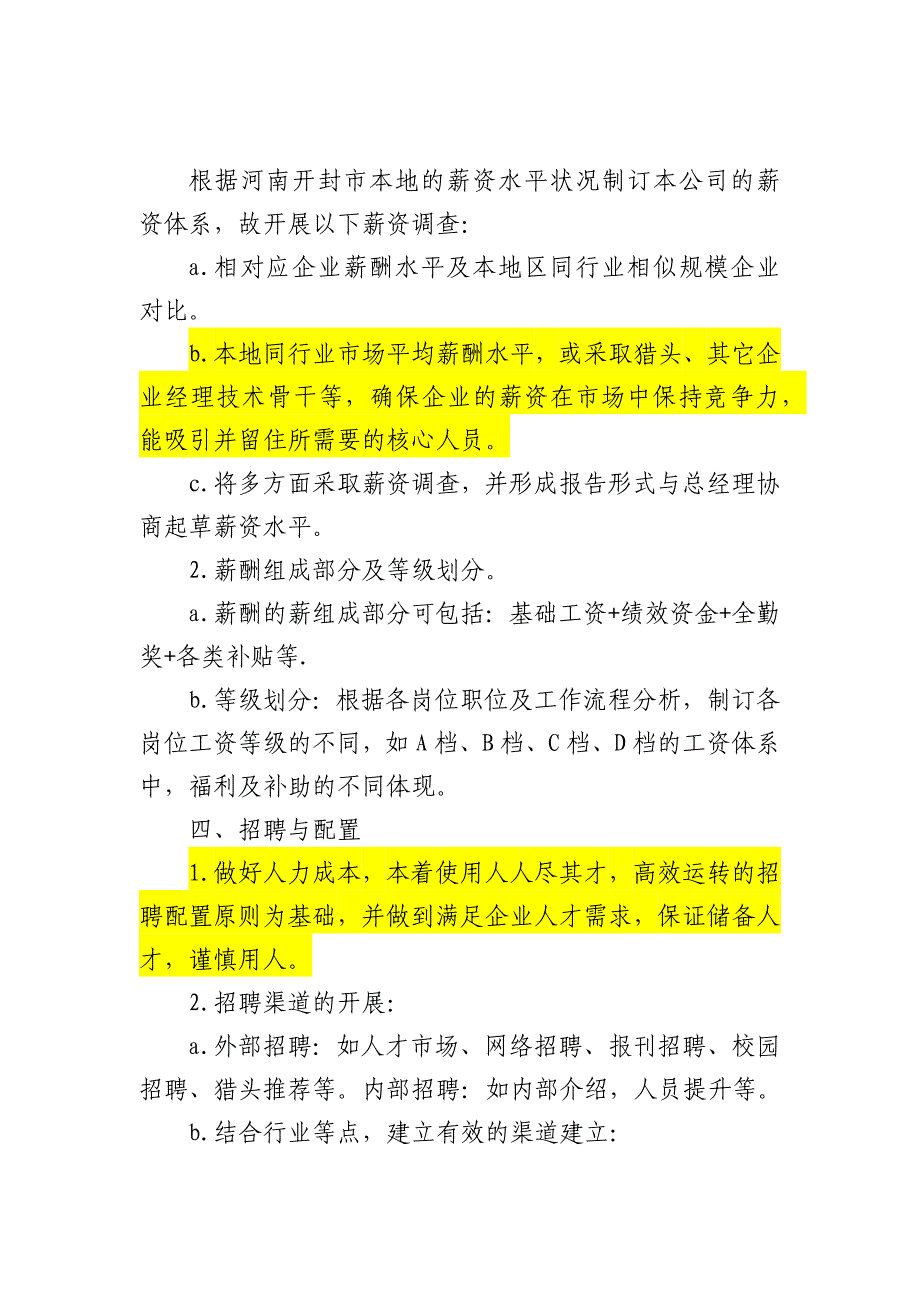 根据河南开封市本地的薪资水平状况制订本公司的薪资体系，故开展以下薪资调查:

a.相对应企业薪酬水平及本地区同行业相似规模企业对比。

b.本地同行业市场平均薪酬水平，或采取猎头、其它企业经理技术骨干等，确保企业的薪资在市场中保持竞争力，能吸引并留住所需要的核心人员。

c.将多方面采取薪资调查，并形成报告形式与总经理协商起草薪资水平。

2.薪酬组成部分及等级划分。

a.薪酬的薪组成部分可包括: 基础工资+绩效资金+全勤奖+各类补贴等.

b.等级划分: 根据各岗位职位及工作流程分析，制订各岗位工资等级的不同，如A档、B档、C档、D档的工资体系中，福利及补助的不同体现。

四、招聘与配置

1.做好人力成本，本着使用人人尽其才，高效运转的招聘配置原则为基础，并做到满足企业人才需求，保证储备人才，谨慎用人。

2.招聘渠道的开展:

a.外部招聘: 如人才市场、网络招聘、报刊招聘、校园招聘、猎头推荐等。内部招聘: 如内部介绍，人员提升等。

b.结合行业等点，建立有效的渠道建立: